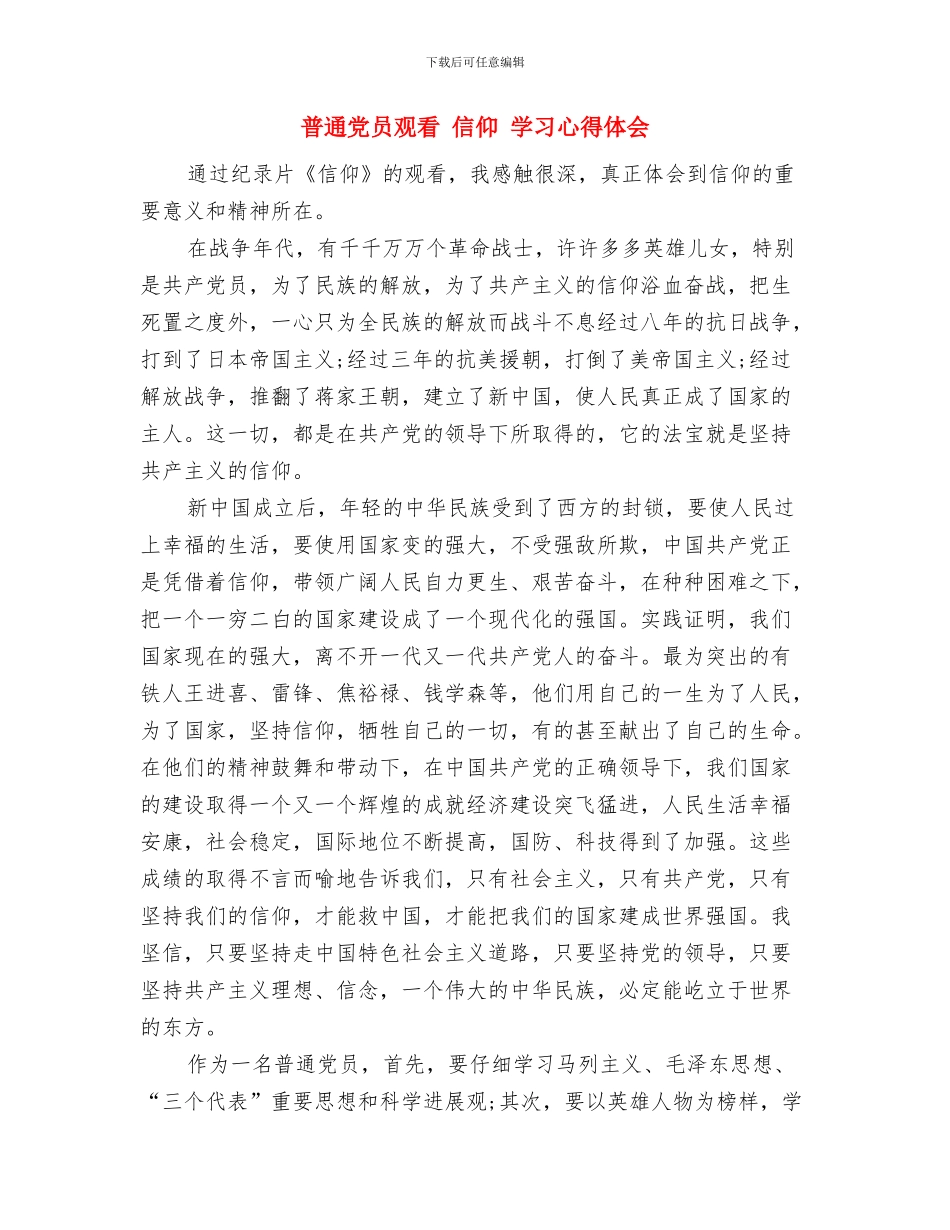 下载后可任意编辑

普通党员观看 信仰 学习心得体会

通过纪录片《信仰》的观看，我感触很深，真正体会到信仰的重要意义和精神所在。

在战争年代，有千千万万个革命战士，许许多多英雄儿女，特别是共产党员，为了民族的解放，为了共产主义的信仰浴血奋战，把生死置之度外，一心只为全民族的解放而战斗不息经过八年的抗日战争，打到了日本帝国主义;经过三年的抗美援朝，打倒了美帝国主义;经过解放战争，推翻了蒋家王朝，建立了新中国，使人民真正成了国家的主人。这一切，都是在共产党的领导下所取得的，它的法宝就是坚持共产主义的信仰。

新中国成立后，年轻的中华民族受到了西方的封锁，要使人民过上幸福的生活，要使用国家变的强大，不受强敌所欺，中国共产党正是凭借着信仰，带领广阔人民自力更生、艰苦奋斗，在种种困难之下，把一个一穷二白的国家建设成了一个现代化的强国。实践证明，我们国家现在的强大，离不开一代又一代共产党人的奋斗。最为突出的有铁人王进喜、雷锋、焦裕禄、钱学森等，他们用自己的一生为了人民，为了国家，坚持信仰，牺牲自己的一切，有的甚至献出了自己的生命。在他们的精神鼓舞和带动下，在中国共产党的正确领导下，我们国家的建设取得一个又一个辉煌的成就经济建设突飞猛进，人民生活幸福安康，社会稳定，国际地位不断提高，国防、科技得到了加强。这些成绩的取得不言而喻地告诉我们，只有社会主义，只有共产党，只有坚持我们的信仰，才能救中国，才能把我们的国家建成世界强国。我坚信，只要坚持走中国特色社会主义道路，只要坚持党的领导，只要坚持共产主义理想、信念，一个伟大的中华民族，必定能屹立于世界的东方。

作为一名普通党员，首先，要仔细学习马列主义、毛泽东思想、“三个代表”重要思想和科学进展观;其次，要以英雄人物为榜样，学